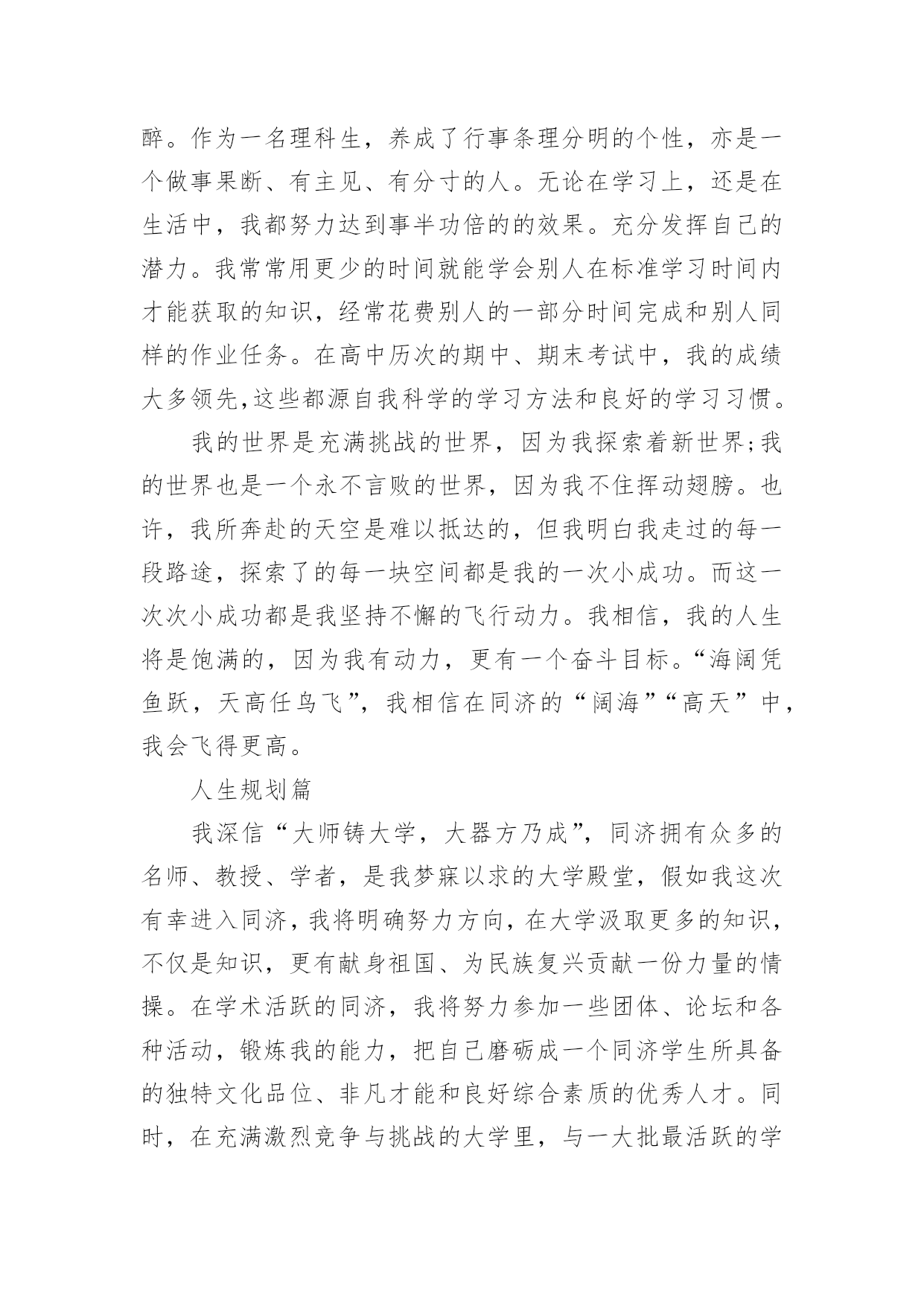 醉。作为一名理科生，养成了行事条理分明的个性，亦是一个做事果断、有主见、有分寸的人。无论在学习上，还是在生活中，我都努力达到事半功倍的的效果。充分发挥自己的潜力。我常常用更少的时间就能学会别人在标准学习时间内才能获取的知识，经常花费别人的一部分时间完成和别人同样的作业任务。在高中历次的期中、期末考试中，我的成绩大多领先,这些都源自我科学的学习方法和良好的学习习惯。

我的世界是充满挑战的世界，因为我探索着新世界;我的世界也是一个永不言败的世界，因为我不住挥动翅膀。也许，我所奔赴的天空是难以抵达的，但我明白我走过的每一段路途，探索了的每一块空间都是我的一次小成功。而这一次次小成功都是我坚持不懈的飞行动力。我相信，我的人生将是饱满的，因为我有动力，更有一个奋斗目标。“海阔凭鱼跃，天高任鸟飞”，我相信在同济的“阔海”“高天”中，我会飞得更高。

人生规划篇

我深信“大师铸大学，大器方乃成”，同济拥有众多的名师、教授、学者，是我梦寐以求的大学殿堂，假如我这次有幸进入同济，我将明确努力方向，在大学汲取更多的知识，不仅是知识，更有献身祖国、为民族复兴贡献一份力量的情操。在学术活跃的同济，我将努力参加一些团体、论坛和各种活动，锻炼我的能力，把自己磨砺成一个同济学生所具备的独特文化品位、非凡才能和良好综合素质的优秀人才。同时，在充满激烈竞争与挑战的大学里，与一大批最活跃的学